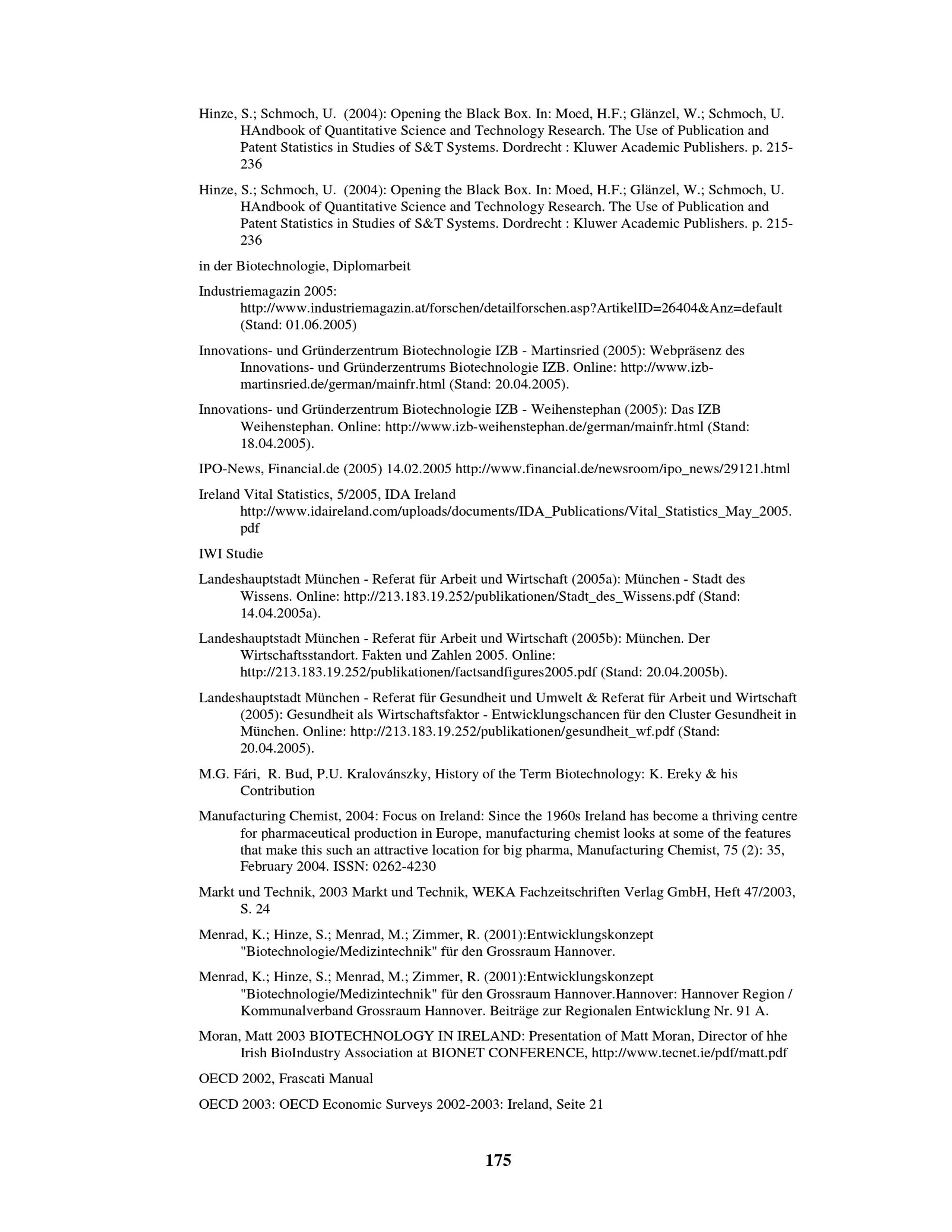 Hinze, S.; Schmoch, U. (2004): Opening the Black Box. In: Moed, H.F.; Glänzel, W.; Schmoch, U. HAndbook of Quantitative Science and Technology Research. The Use of Publication and Patent Statistics in Studies of S&T Systems. Dordrecht : Kluwer Academic Publishers. p. 215-236

Hinze, S.; Schmoch, U. (2004): Opening the Black Box. In: Moed, H.F.; Glänzel, W.; Schmoch, U. HAndbook of Quantitative Science and Technology Research. The Use of Publication and Patent Statistics in Studies of S&T Systems. Dordrecht : Kluwer Academic Publishers. p. 215-236

in der Biotechnologie, Diplomarbeit

Industriemagazin 2005: http://www.industriemagazin.at/forschen/detailforschen.asp?ArtikelID=26404&Anz=default (Stand: 01.06.2005)

Innovations- und Gründerzentrum Biotechnologie IZB - Martinsried (2005): Webpräsenz des Innovations- und Gründerzentrums Biotechnologie IZB. Online: http://www.izb-martinsried.de/german/mainfr.html (Stand: 20.04.2005).

Innovations- und Gründerzentrum Biotechnologie IZB - Weihenstephan (2005): Das IZB Weihenstephan. Online: http://www.izb-weihenstephan.de/german/mainfr.html (Stand: 18.04.2005).

IPO-News, Financial.de (2005) 14.02.2005 http://www.financial.de/newsroom/ipo_news/29121.html

Ireland Vital Statistics, 5/2005, IDA Ireland http://www.idaireland.com/uploads/documents/IDA_Publications/Vital_Statistics_May_2005.pdf

IWI Studie

Landeshauptstadt München - Referat für Arbeit und Wirtschaft (2005a): München - Stadt des Wissens. Online: http://213.183.19.252/publikationen/Stadt_des_Wissens.pdf (Stand: 14.04.2005a).

Landeshauptstadt München - Referat für Arbeit und Wirtschaft (2005b): München. Der Wirtschaftsstandort. Fakten und Zahlen 2005. Online: http://213.183.19.252/publikationen/factsandfigures2005.pdf (Stand: 20.04.2005b).

Landeshauptstadt München - Referat für Gesundheit und Umwelt & Referat für Arbeit und Wirtschaft (2005): Gesundheit als Wirtschaftsfaktor - Entwicklungschancen für den Cluster Gesundheit in München. Online: http://213.183.19.252/publikationen/gesundheit_wf.pdf (Stand: 20.04.2005).

M.G. Fári, R. Bud, P.U. Kralovánszky, History of the Term Biotechnology: K. Ereky & his Contribution

Manufacturing Chemist, 2004: Focus on Ireland: Since the 1960s Ireland has become a thriving centre for pharmaceutical production in Europe, manufacturing chemist looks at some of the features that make this such an attractive location for big pharma, Manufacturing Chemist, 75 (2): 35, February 2004. ISSN: 0262-4230

Markt und Technik, 2003 Markt und Technik, WEKA Fachzeitschriften Verlag GmbH, Heft 47/2003, S. 24

Menrad, K.; Hinze, S.; Menrad, M.; Zimmer, R. (2001):Entwicklungskonzept "Biotechnologie/Medizintechnik" für den Grossraum Hannover.

Menrad, K.; Hinze, S.; Menrad, M.; Zimmer, R. (2001):Entwicklungskonzept "Biotechnologie/Medizintechnik" für den Grossraum Hannover.Hannover: Hannover Region / Kommunalverband Grossraum Hannover. Beiträge zur Regionalen Entwicklung Nr. 91 A.

Moran, Matt 2003 BIOTECHNOLOGY IN IRELAND: Presentation of Matt Moran, Director of hhe Irish BioIndustry Association at BIONET CONFERENCE, http://www.tecnet.ie/pdf/matt.pdf

OECD 2002, Frascati Manual

OECD 2003: OECD Economic Surveys 2002-2003: Ireland, Seite 21

175